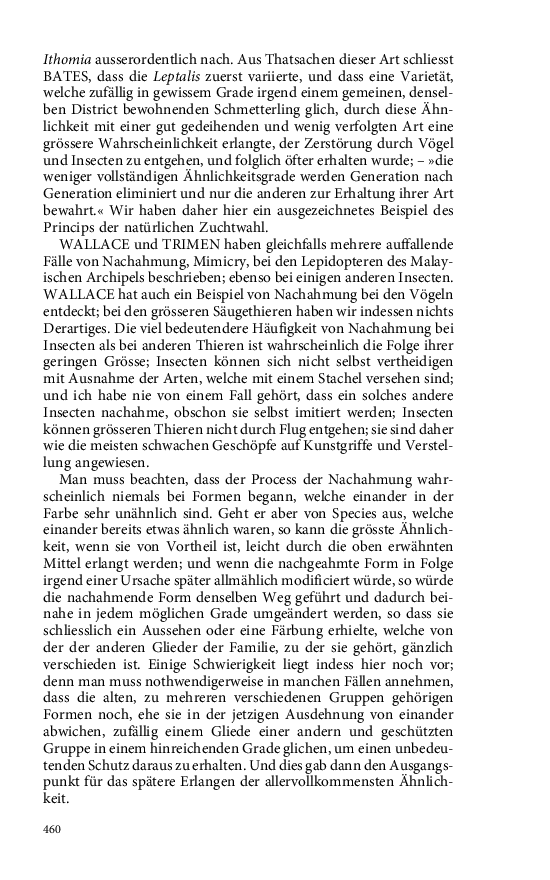 Ithomia ausserordentlich nach. Aus Thatsachen dieser Art schliesst BATES, dass die Leptalis zuerst variierte, und dass eine Varietät, welche zufällig in gewissem Grade irgend einem gemeinen, denselben District bewohnenden Schmetterling glich, durch diese Ähnlichkeit mit einer gut gedeihenden und wenig verfolgten Art eine grössere Wahrscheinlichkeit erlangte, der Zerstörung durch Vögel und Insecten zu entgehen, und folglich öfter erhalten wurde; – »die weniger vollständigen Ähnlichkeitsgrade werden Generation nach Generation eliminiert und nur die anderen zur Erhaltung ihrer Art bewahrt.« Wir haben daher hier ein ausgezeichnetes Beispiel des Princips der natürlichen Zuchtwahl.

WALLACE und TRIMEN haben gleichfalls mehrere auffallende Fälle von Nachahmung, Mimicry, bei den Lepidopteren des Malayischen Archipels beschrieben; ebenso bei einigen anderen Insecten. WALLACE hat auch ein Beispiel von Nachahmung bei den Vögeln entdeckt; bei den grösseren Säugethieren haben wir indessen nichts Derartiges. Die viel bedeutendere Häufigkeit von Nachahmung bei Insecten als bei anderen Thieren ist wahrscheinlich die Folge ihrer geringen Grösse; Insecten können sich nicht selbst vertheidigen mit Ausnahme der Arten, welche mit einem Stachel versehen sind; und ich habe nie von einem Fall gehört, dass ein solches andere Insecten nachahme, obschon sie selbst imitiert werden; Insecten können grösseren Thieren nicht durch Flug entgehen; sie sind daher wie die meisten schwachen Geschöpfe auf Kunstgriffe und Verstellung angewiesen.

Man muss beachten, dass der Process der Nachahmung wahrscheinlich niemals bei Formen begann, welche einander in der Farbe sehr unähnlich sind. Geht er aber von Species aus, welche einander bereits etwas ähnlich waren, so kann die grösste Ähnlichkeit, wenn sie von Vortheil ist, leicht durch die oben erwähnten Mittel erlangt werden; und wenn die nachgeahmte Form in Folge irgend einer Ursache später allmählich modificiert würde, so würde die nachahmende Form denselben Weg geführt und dadurch beinahe in jedem möglichen Grade umgeändert werden, so dass sie schliesslich ein Aussehen oder eine Färbung erhielte, welche von der der anderen Glieder der Familie, zu der sie gehört, gänzlich verschieden ist. Einige Schwierigkeit liegt indess hier noch vor; denn man muss nothwendigerweise in manchen Fällen annehmen, dass die alten, zu mehreren verschiedenen Gruppen gehörigen Formen noch, ehe sie in der jetzigen Ausdehnung von einander abwichen, zufällig einem Gliede einer andern und geschützten Gruppe in einem hinreichenden Grade glichen, um einen unbedeutenden Schutz daraus zu erhalten. Und dies gab dann den Ausgangspunkt für das spätere Erlangen der allervollkommensten Ähnlichkeit.

460